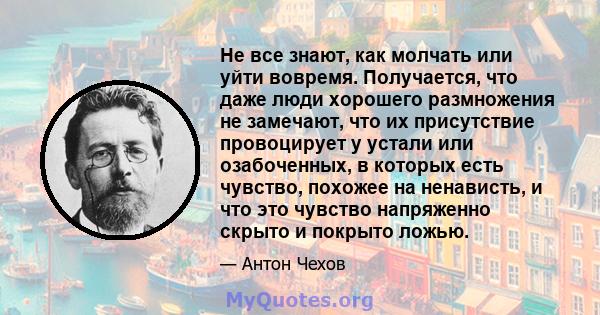 Не все знают, как молчать или уйти вовремя. Получается, что даже люди хорошего размножения не замечают, что их присутствие провоцирует у устали или озабоченных, в которых есть чувство, похожее на ненависть, и что это чувство напряженно скрыто и покрыто ложью.

— Антон Чехов

MyQuotes.org